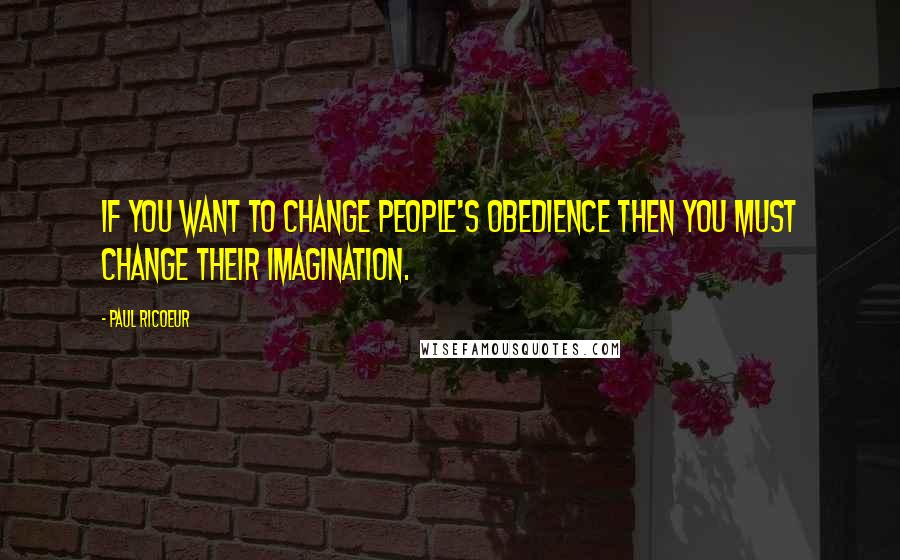 IF YOU WANT TO CHANGE PEOPLE'S OBEDIENCE THEN YOU MUST CHANGE THEIR IMAGINATION.

- PAUL RICOEUR

WISEFAMOUSQUOTES.COM